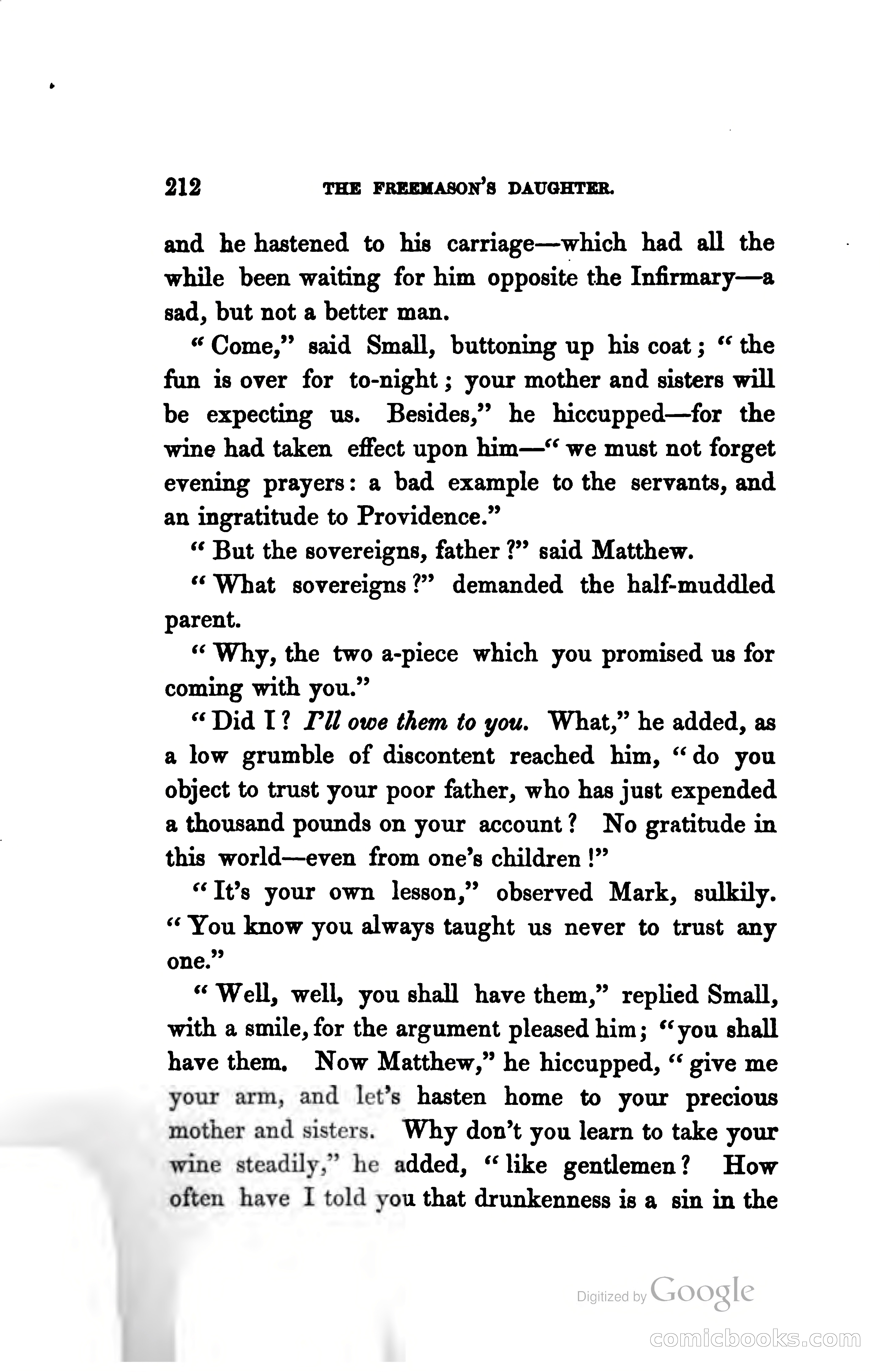 212 THE FREEMASON'S DAUGHTER.

and he hastened to his carriage—which had all the while been waiting for him opposite the Infirmary—a sad, but not a better man.

"Come," said Small, buttoning up his coat; "the fun is over for to-night; your mother and sisters will be expecting us. Besides," he hiccupped—for the wine had taken effect upon him—"we must not forget evening prayers: a bad example to the servants, and an ingratitude to Providence."

"But the sovereigns, father?" said Matthew.

"What sovereigns?" demanded the half-muddled parent.

"Why, the two a-piece which you promised us for coming with you."

"Did I? I'll owe them to you. What," he added, as a low grumble of discontent reached him, "do you object to trust your poor father, who has just expended a thousand pounds on your account? No gratitude in this world—even from one's children!"

"It's your own lesson," observed Mark, sulkily. "You know you always taught us never to trust any one."

"Well, well, you shall have them," replied Small, with a smile, for the argument pleased him; "you shall have them. Now Matthew," he hiccupped, "give me your arm, and let's hasten home to your precious mother and sisters. Why don't you learn to take your wine steadily," he added, "like gentlemen? How often have I told you that drunkenness is a sin in the

Digitized by Google

comicbooks.com